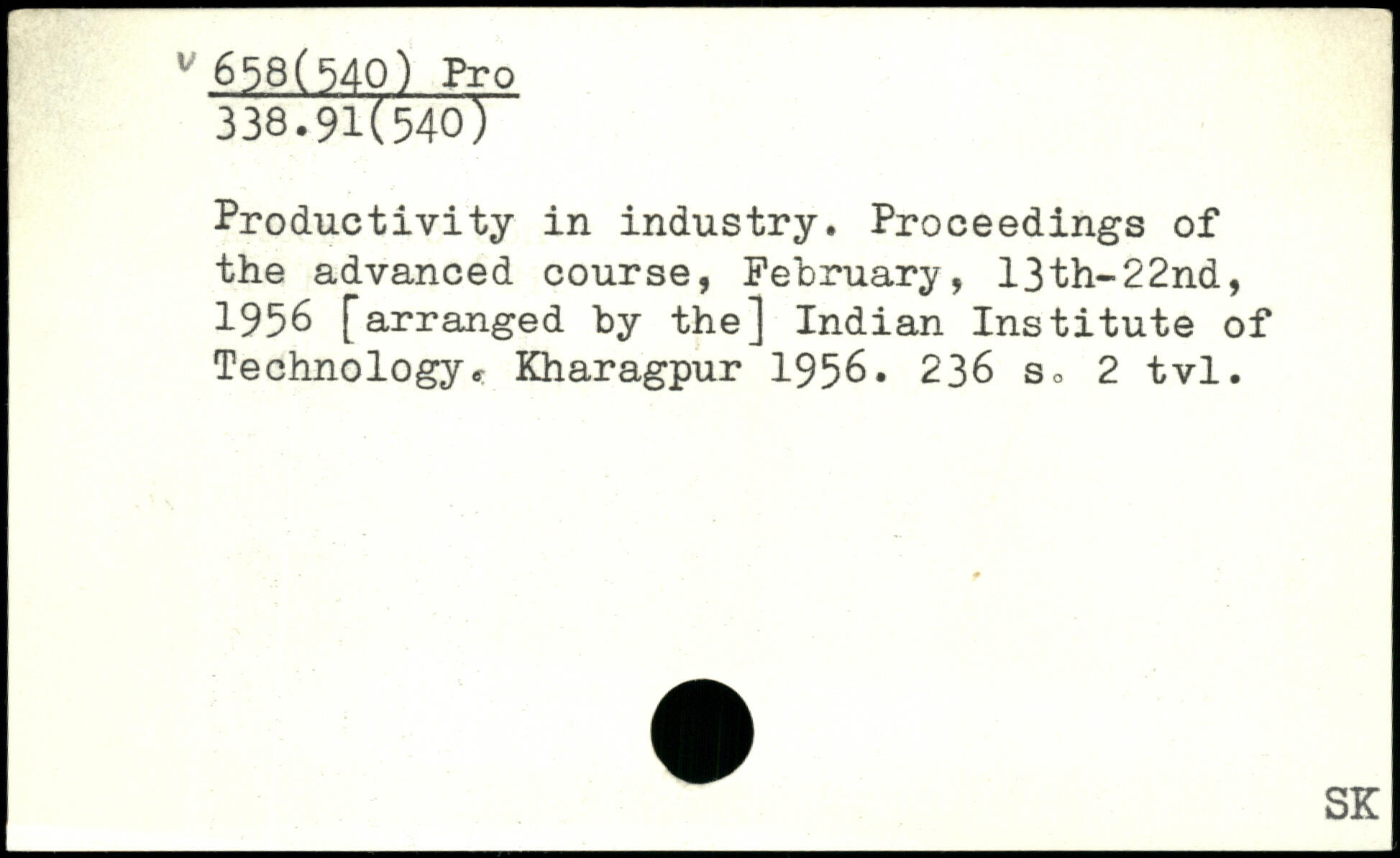 v 658(540) Pro
338.91(540)

Productivity in industry. Proceedings of the advanced course, February, 13th-22nd, 1956 [arranged by the] Indian Institute of Technology. Kharagpur 1956. 236 s. 2 tvl.

SK